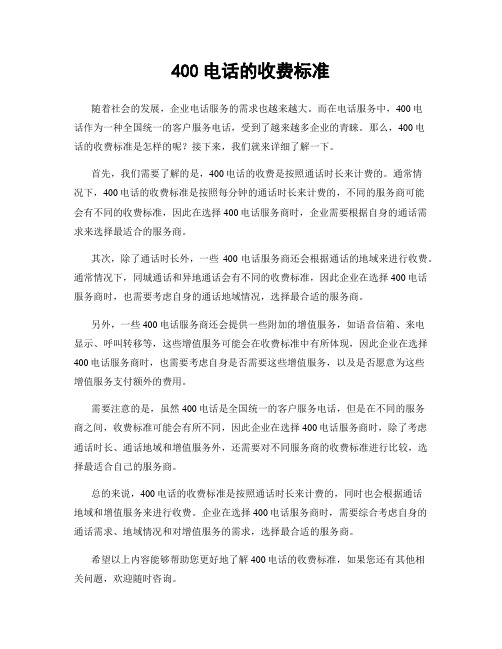 400 电话的收费标准

随着社会的发展，企业电话服务的需求也越来越大。而在电话服务中，400 电话作为一种全国统一的客户服务电话，受到了越来越多企业的青睐。那么，400 电话的收费标准是怎样的呢？接下来，我们就来详细了解一下。

首先，我们需要了解的是，400 电话的收费是按照通话时长来计费的。通常情况下，400 电话的收费标准是按照每分钟的通话时长来计费的，不同的服务商可能会有不同的收费标准，因此在选择 400 电话服务商时，企业需要根据自身的通话需求来选择最适合的服务商。

其次，除了通话时长外，一些 400 电话服务商还会根据通话的地域来进行收费。通常情况下，同城通话和异地通话会有不同的收费标准，因此企业在选择 400 电话服务商时，也需要考虑自身的通话地域情况，选择最合适的服务商。

另外，一些 400 电话服务商还会提供一些附加的增值服务，如语音信箱、来电显示、呼叫转移等，这些增值服务可能会在收费标准中有所体现，因此企业在选择 400 电话服务商时，也需要考虑自身是否需要这些增值服务，以及是否愿意为这些增值服务支付额外的费用。

需要注意的是，虽然 400 电话是全国统一的客户服务电话，但是在不同的服务商之间，收费标准可能会有所不同，因此企业在选择 400 电话服务商时，除了考虑通话时长、通话地域和增值服务外，还需要对不同服务商的收费标准进行比较，选择最适合自己的服务商。

总的来说，400 电话的收费标准是按照通话时长来计费的，同时也会根据通话地域和增值服务来进行收费。企业在选择 400 电话服务商时，需要综合考虑自身的通话需求、地域情况和对增值服务的需求，选择最合适的服务商。

希望以上内容能够帮助您更好地了解 400 电话的收费标准，如果您还有其他相关问题，欢迎随时咨询。